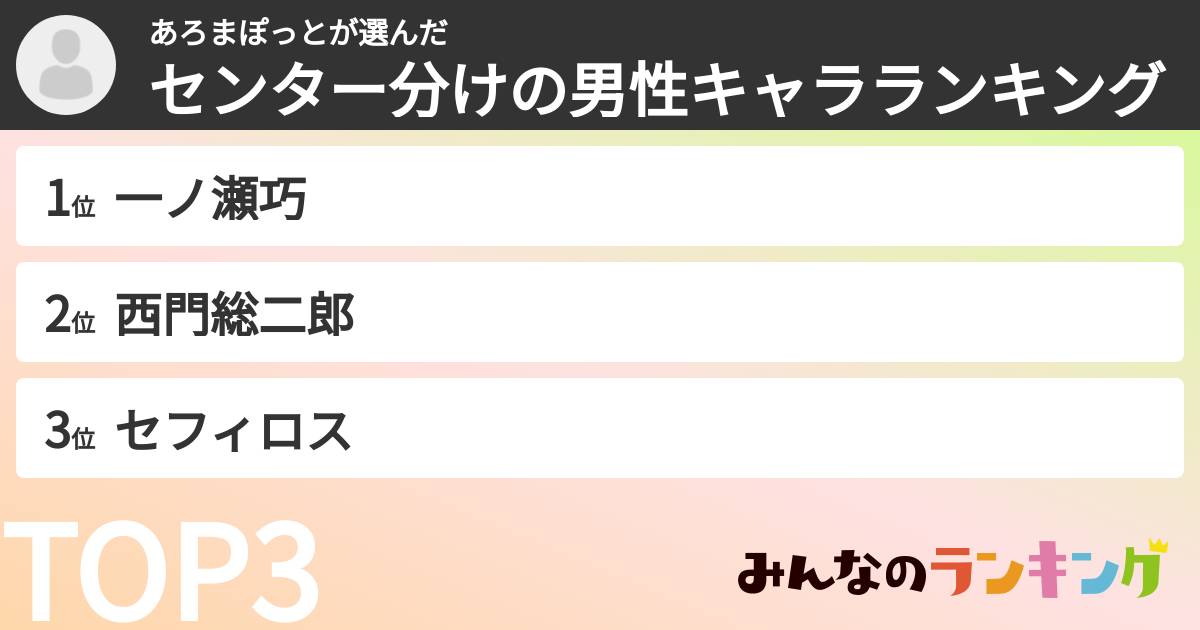 あろまぽっとが選んだ
センター分けの男性キャラランキング

1位 一ノ瀬巧

2位 西門総二郎

3位 セフィロス

TOP3

みんなのランキング